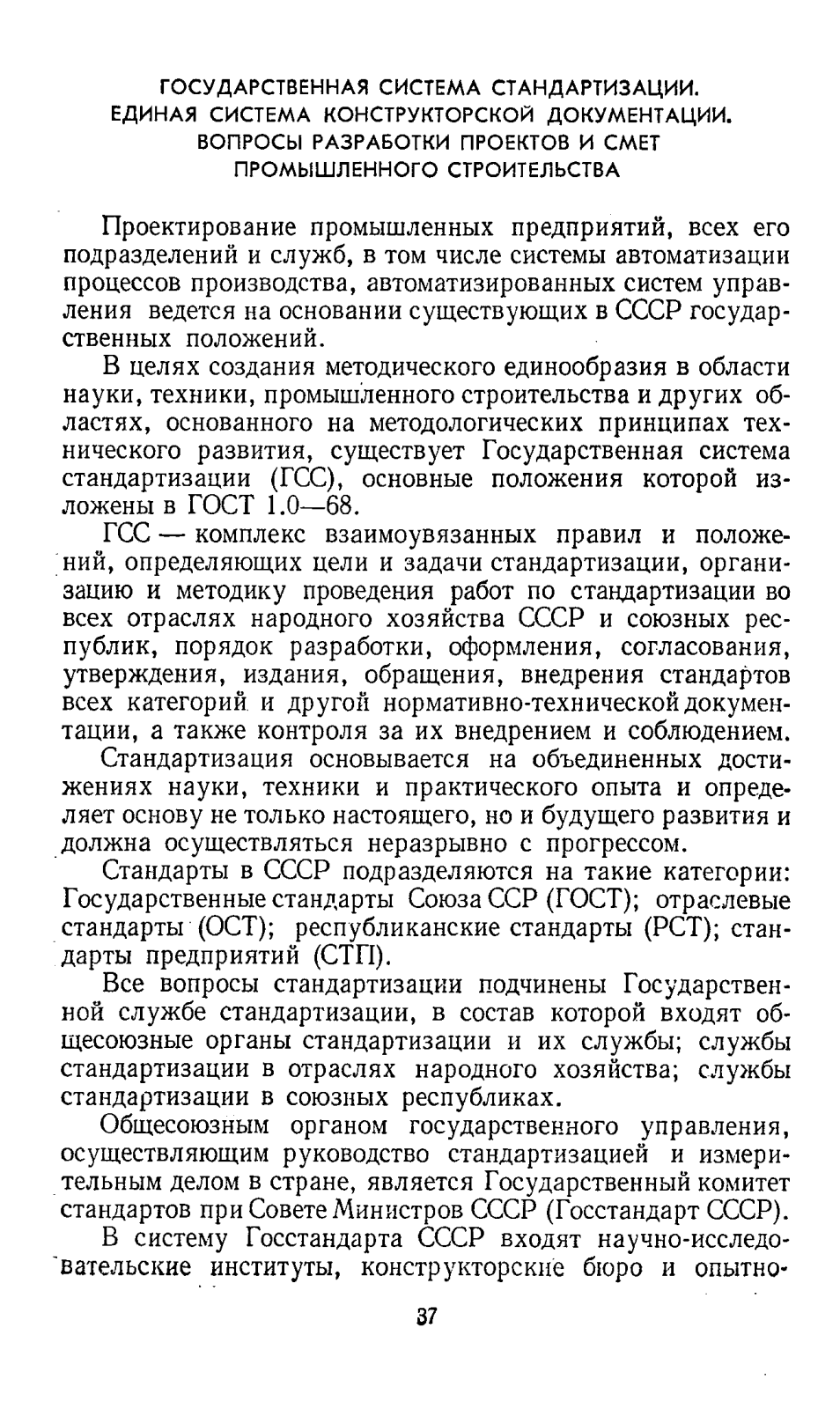 ГОСУДАРСТВЕННАЯ СИСТЕМА СТАНДАРТИЗАЦИИ. ЕДИНАЯ СИСТЕМА КОНСТРУКТОРСКОЙ ДОКУМЕНТАЦИИ. ВОПРОСЫ РАЗРАБОТКИ ПРОЕКТОВ И СМЕТ ПРОМЫШЛЕННОГО СТРОИТЕЛЬСТВА

Проектирование промышленных предприятий, всех его подразделений и служб, в том числе системы автоматизации процессов производства, автоматизированных систем управления ведется на основании существующих в СССР государственных положений.

В целях создания методического единообразия в области науки, техники, промышленного строительства и других областях, основанного на методологических принципах технического развития, существует Государственная система стандартизации (ГСС), основные положения которой изложены в ГОСТ 1.0—68.

ГСС — комплекс взаимоувязанных правил и положений, определяющих цели и задачи стандартизации, организацию и методику проведения работ по стандартизации во всех отраслях народного хозяйства СССР и союзных республик, порядок разработки, оформления, согласования, утверждения, издания, обращения, внедрения стандартов всех категорий и другой нормативно-технической документации, а также контроля за их внедрением и соблюдением.

Стандартизация основывается на объединенных достижениях науки, техники и практического опыта и определяет основу не только настоящего, но и будущего развития и должна осуществляться неразрывно с прогрессом.

Стандарты в СССР подразделяются на такие категории: Государственные стандарты Союза ССР (ГОСТ); отраслевые стандарты (ОСТ); республиканские стандарты (РСТ); стандарты предприятий (СТП).

Все вопросы стандартизации подчинены Государственной службе стандартизации, в состав которой входят общесоюзные органы стандартизации и их службы; службы стандартизации в отраслях народного хозяйства; службы стандартизации в союзных республиках.

Общесоюзным органом государственного управления, осуществляющим руководство стандартизацией и измерительным делом в стране, является Государственный комитет стандартов при Совете Министров СССР (Госстандарт СССР).

В систему Госстандарта СССР входят научно-исследовательские институты, конструкторские бюро и опытно-

37